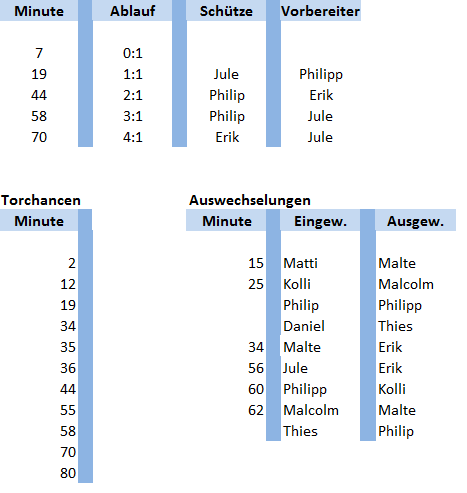 | Minute | Ablauf | Schütze | Vorbereiter |
|---|---|---|---|
| 7 | 0:1 | | |
| 19 | 1:1 | Jule | Philipp |
| 44 | 2:1 | Philip | Erik |
| 58 | 3:1 | Philip | Jule |
| 70 | 4:1 | Erik | Jule |

Torchancen

| Minute |
|---|
| 2 |
| 12 |
| 19 |
| 34 |
| 35 |
| 36 |
| 44 |
| 55 |
| 58 |
| 70 |
| 80 |

Auswechselungen

| Minute | Eingew. | Ausgew. |
|---|---|---|
| 15 | Matti | Malte |
| 25 | Kolli | Malcolm |
| | Philip | Philipp |
| | Daniel | Thies |
| 34 | Malte | Erik |
| 56 | Jule | Erik |
| 60 | Philipp | Kolli |
| 62 | Malcolm | Malte |
| | Thies | Philip |